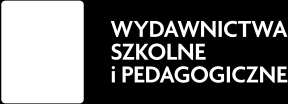 WYDAWNICTWA
SZKOLNE
i PEDAGOGICZNE